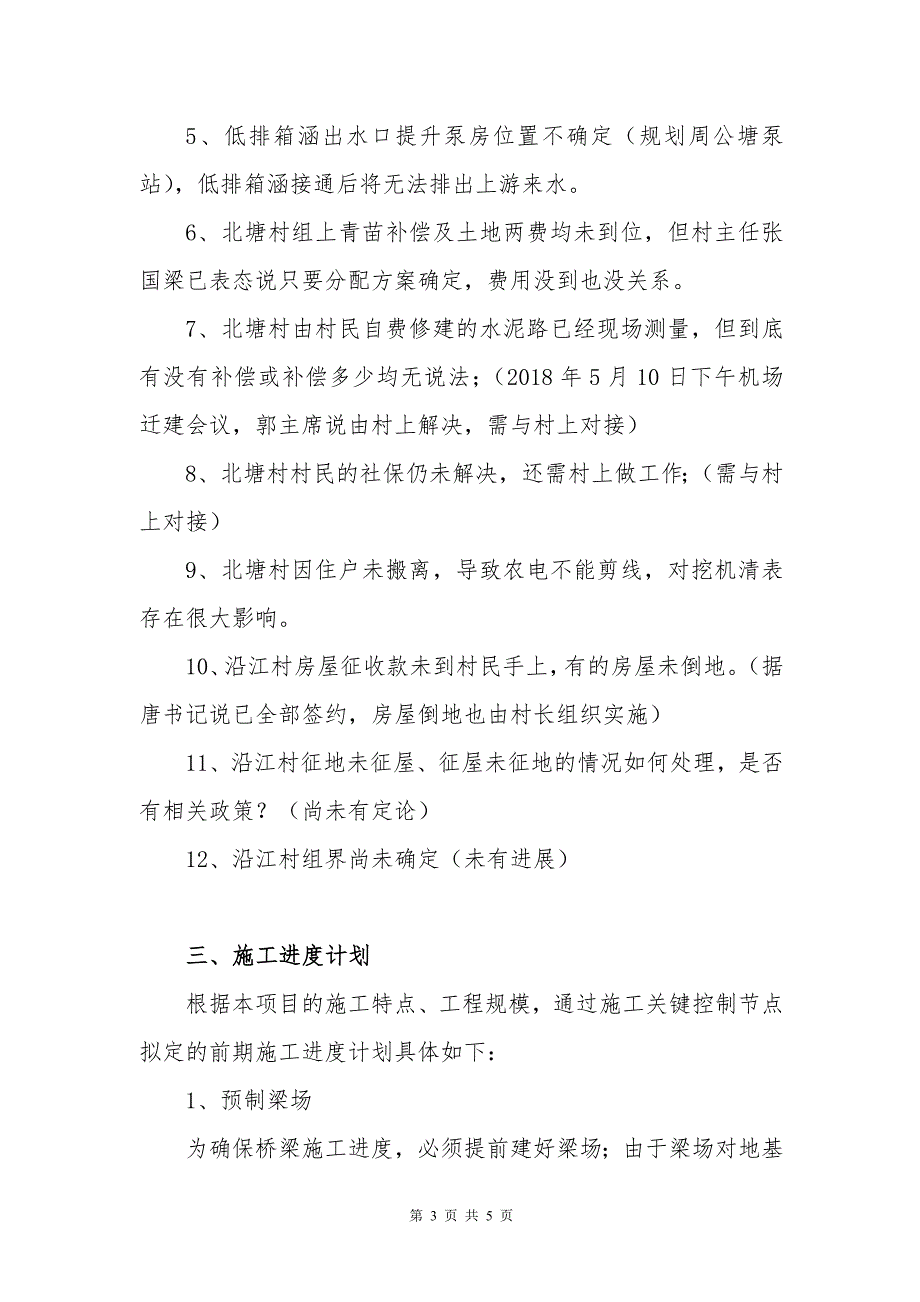 5、低排箱涵出水口提升泵房位置不确定（规划周公塘泵站），低排箱涵接通后将无法排出上游来水。

6、北塘村组上青苗补偿及土地两费均未到位，但村主任张国梁已表态说只要分配方案确定，费用没到也没关系。

7、北塘村由村民自费修建的水泥路已经现场测量，但到底有没有补偿或补偿多少均无说法；（2018 年 5 月 10 日下午机场迁建会议，郭主席说由村上解决，需与村上对接）

8、北塘村村民的社保仍未解决，还需村上做工作；（需与村上对接）

9、北塘村因住户未搬离，导致农电不能剪线，对挖机清表存在很大影响。

10、沿江村房屋征收款未到村民手上，有的房屋未倒地。（据唐书记说已全部签约，房屋倒地也由村长组织实施）

11、沿江村征地未征屋、征屋未征地的情况如何处理，是否有相关政策？（尚未有定论）

12、沿江村组界尚未确定（未有进展）

三、施工进度计划

根据本项目的施工特点、工程规模，通过施工关键控制节点拟定的前期施工进度计划具体如下：

1、预制梁场

为确保桥梁施工进度，必须提前建好梁场；由于梁场对地基

第 3 页 共 5 页